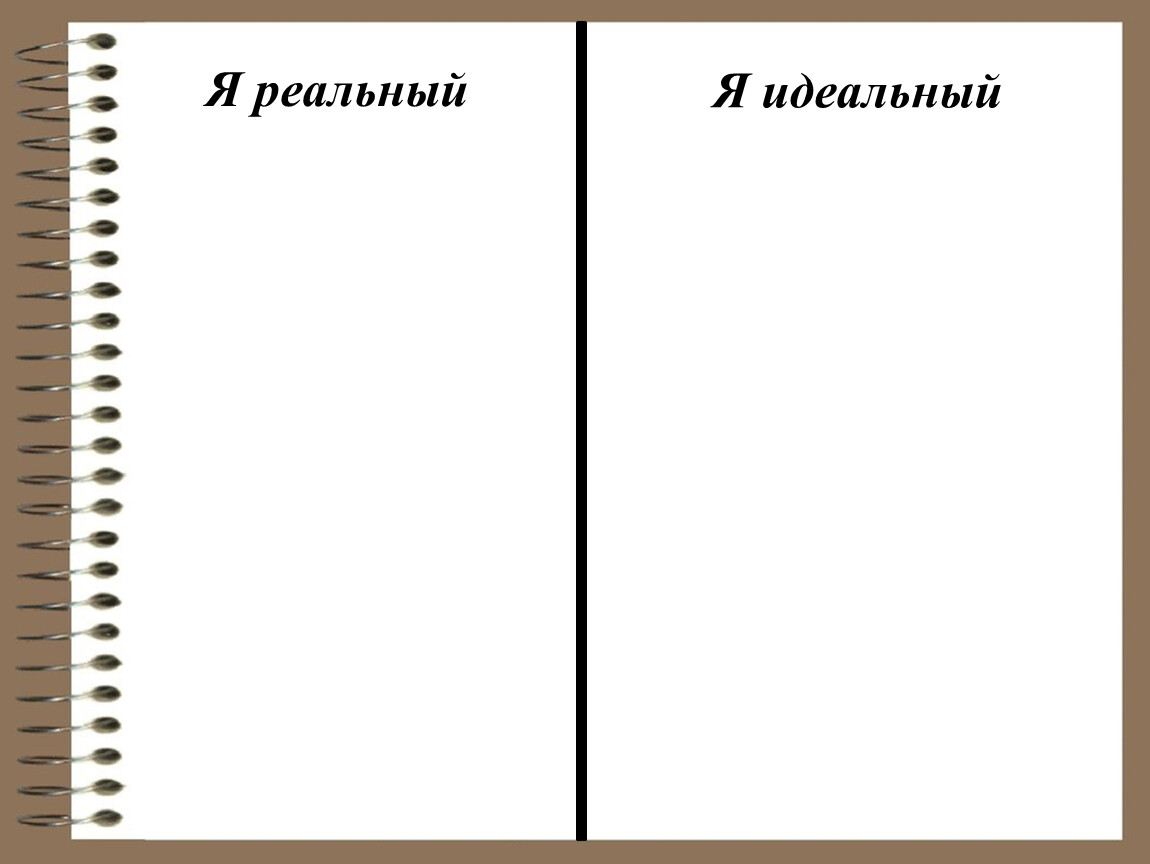 Я реальный

Я идеальный